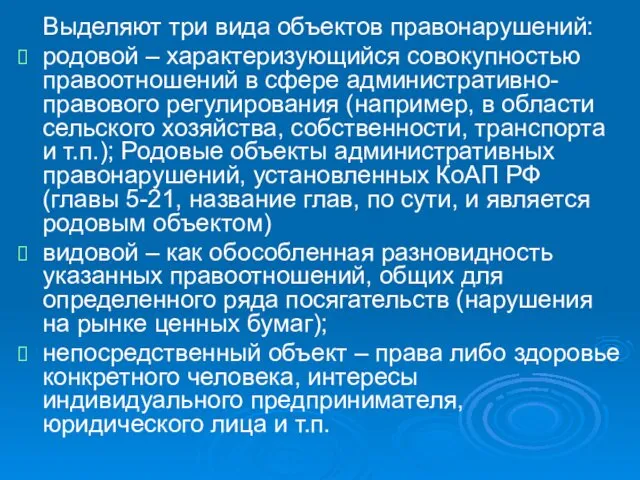 Выделяют три вида объектов правонарушений:

родовой – характеризующийся совокупностью правоотношений в сфере административно-правового регулирования (например, в области сельского хозяйства, собственности, транспорта и т.п.); Родовые объекты административных правонарушений, установленных КоАП РФ (главы 5-21, название глав, по сути, и является родовым объектом)

видовой – как обособленная разновидность указанных правоотношений, общих для определенного ряда посягательств (нарушения на рынке ценных бумаг);

непосредственный объект – права либо здоровье конкретного человека, интересы индивидуального предпринимателя, юридического лица и т.п.